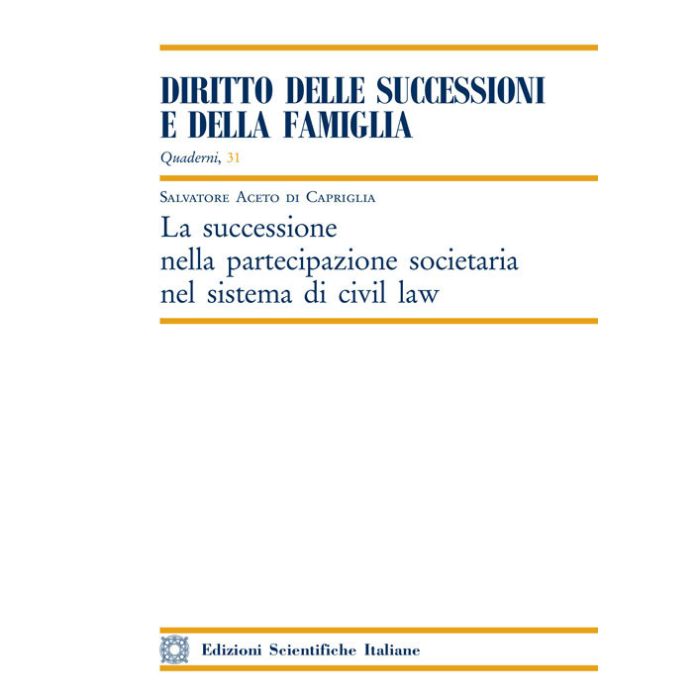 DIRITTO DELLE SUCCESSIONI E DELLA FAMIGLIA

Quaderni, 31

Salvatore Aceto di Capriglia

La successione
nella partecipazione societaria
nel sistema di civil law

Edizioni Scientifiche Italiane